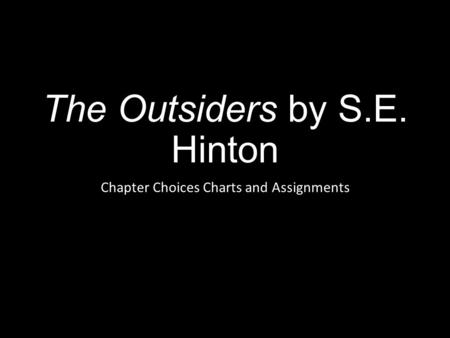 The Outsiders by S.E. Hinton

Chapter Choices Charts and Assignments